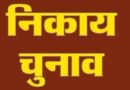 निकाय
चुनाव